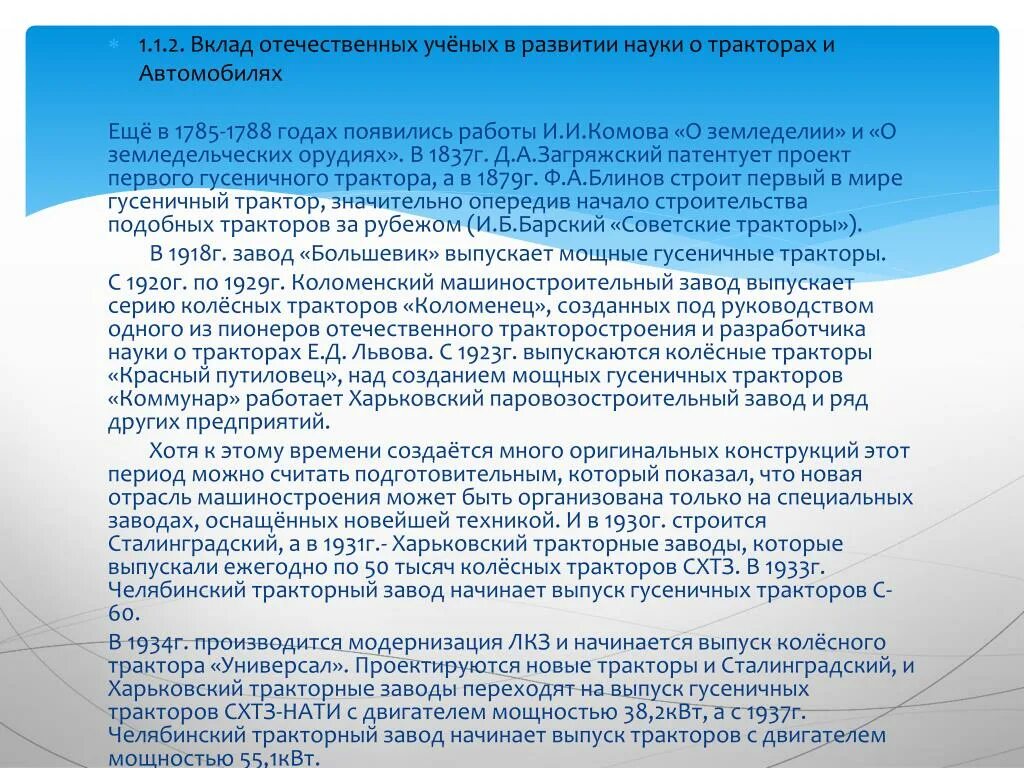 1.1.2. Вклад отечественных учёных в развитии науки о тракторах и Автомобилях

Ещё в 1785-1788 годах появились работы И.И.Комова «О земледелии» и «О земледельческих орудиях». В 1837г. Д.А.Загряжский патентует проект первого гусеничного трактора, а в 1879г. Ф.А.Блинов строит первый в мире гусеничный трактор, значительно опередив начало строительства подобных тракторов за рубежом (И.Б.Барский «Советские тракторы»).

В 1918г. завод «Большевик» выпускает мощные гусеничные тракторы.

С 1920г. по 1929г. Коломенский машиностроительный завод выпускает серию колёсных тракторов «Коломенец», созданных под руководством одного из пионеров отечественного тракторостроения и разработчика науки о тракторах Е.Д. Львова. С 1923г. выпускаются колёсные тракторы «Красный путиловец», над созданием мощных гусеничных тракторов «Коммунар» работает Харьковский паровозостроительный завод и ряд других предприятий.

Хотя к этому времени создаётся много оригинальных конструкций этот период можно считать подготовительным, который показал, что новая отрасль машиностроения может быть организована только на специальных заводах, оснащённых новейшей техникой. И в 1930г. строится Сталинградский, а в 1931г.- Харьковский тракторные заводы, которые выпускали ежегодно по 50 тысяч колёсных тракторов СХТЗ. В 1933г. Челябинский тракторный завод начинает выпуск гусеничных тракторов С-60.

В 1934г. производится модернизация ЛКЗ и начинается выпуск колёсного трактора «Универсал». Проектируются новые тракторы и Сталинградский, и Харьковский тракторные заводы переходят на выпуск гусеничных тракторов СХТЗ-НАТИ с двигателем мощностью 38,2кВт, а с 1937г. Челябинский тракторный завод начинает выпуск тракторов с двигателем мощностью 55,1кВт.